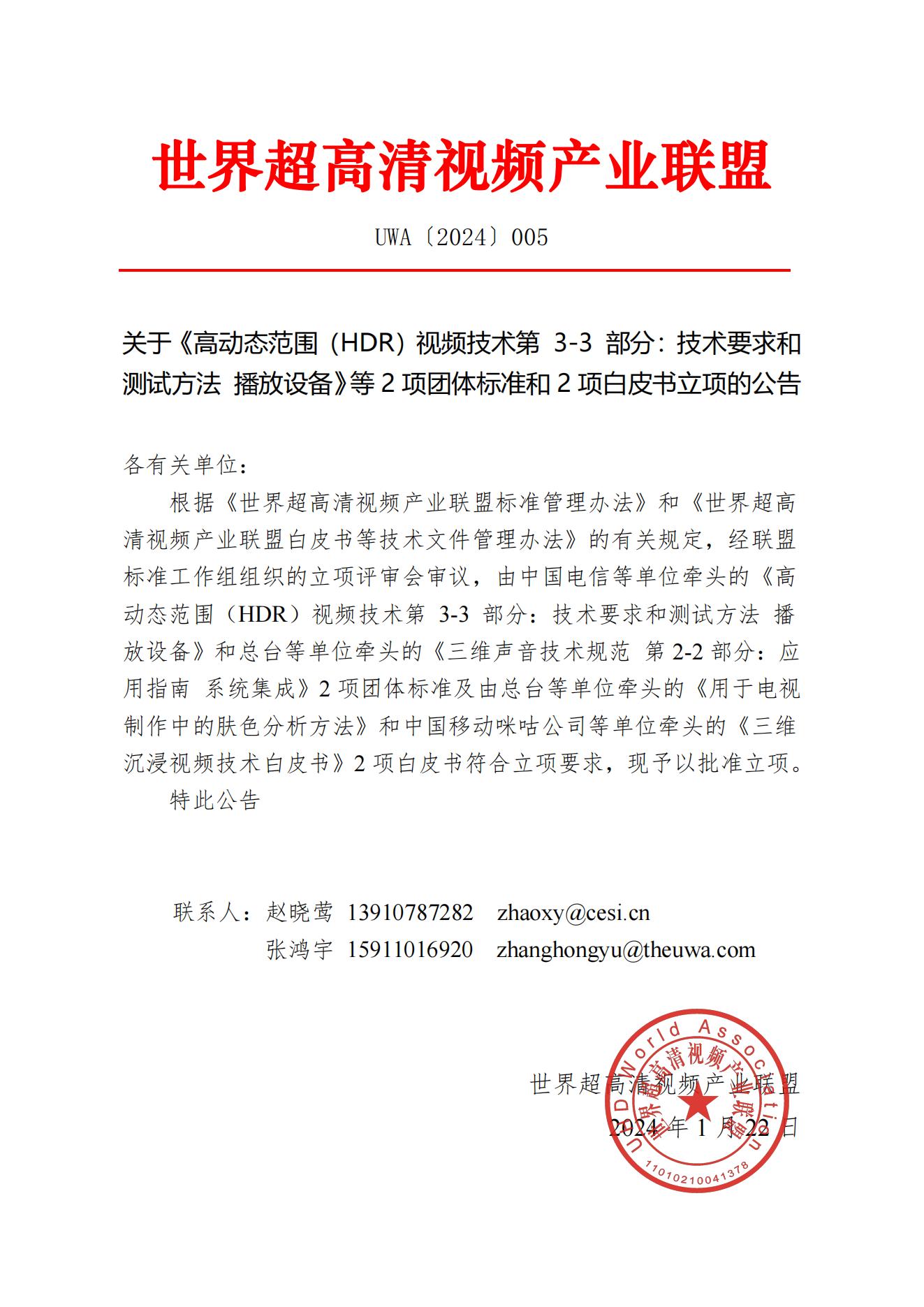 世界超高清视频产业联盟

UWA〔2024〕005

关于《高动态范围（HDR）视频技术第 3-3 部分：技术要求和测试方法 播放设备》等 2 项团体标准和 2 项白皮书立项的公告

各有关单位：

根据《世界超高清视频产业联盟标准管理办法》和《世界超高清视频产业联盟白皮书等技术文件管理办法》的有关规定，经联盟标准工作组组织的立项评审会审议，由中国电信等单位牵头的《高动态范围（HDR）视频技术第 3-3 部分：技术要求和测试方法 播放设备》和总台等单位牵头的《三维声音技术规范 第 2-2 部分：应用指南 系统集成》2 项团体标准及由总台等单位牵头的《用于电视制作中的肤色分析方法》和中国移动咪咕公司等单位牵头的《三维沉浸视频技术白皮书》2 项白皮书符合立项要求，现予以批准立项。

特此公告

联系人：赵晓莺 13910787282 zhaoxy@cesi.cn
张鸿宇 15911016920 zhanghongyu@theuwa.com

世界超高清视频产业联盟
2024 年 1 月 22 日

UHD World Association
世界超高清视频产业联盟
11010210041378